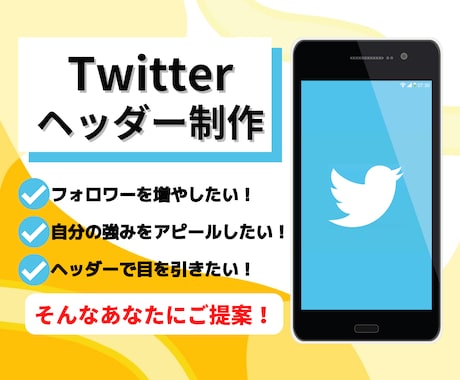 Twitter
ヘッダー制作

フォロワーを増やしたい！

自分の強みをアピールしたい！

ヘッダーで目を引きたい！

そんなあなたにご提案！